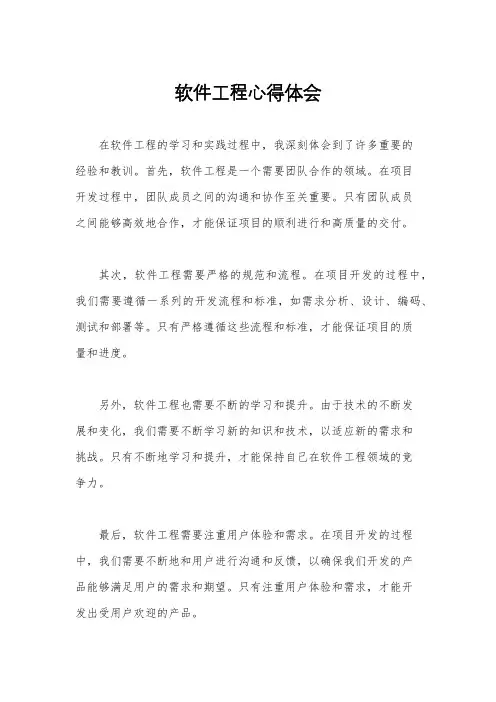 软件工程心得体会

在软件工程的学习和实践过程中，我深刻体会到了许多重要的经验和教训。首先，软件工程是一个需要团队合作的领域。在项目开发过程中，团队成员之间的沟通和协作至关重要。只有团队成员之间能够高效地合作，才能保证项目的顺利进行和高质量的交付。

其次，软件工程需要严格的规范和流程。在项目开发的过程中，我们需要遵循一系列的开发流程和标准，如需求分析、设计、编码、测试和部署等。只有严格遵循这些流程和标准，才能保证项目的质量和进度。

另外，软件工程也需要不断的学习和提升。由于技术的不断发展和变化，我们需要不断学习新的知识和技术，以适应新的需求和挑战。只有不断地学习和提升，才能保持自己在软件工程领域的竞争力。

最后，软件工程需要注重用户体验和需求。在项目开发的过程中，我们需要不断地和用户进行沟通和反馈，以确保我们开发的产品能够满足用户的需求和期望。只有注重用户体验和需求，才能开发出受用户欢迎的产品。